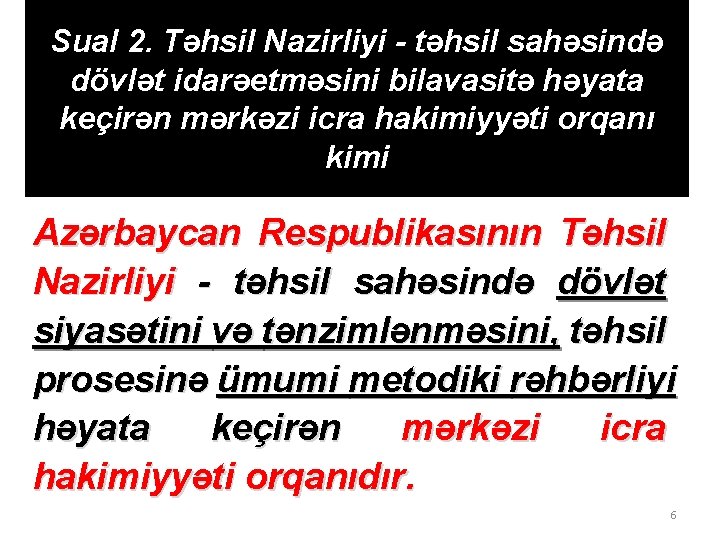 Sual 2. Təhsil Nazirliyi - təhsil sahəsində dövlət idarəetməsini bilavasitə həyata keçirən mərkəzi icra hakimiyyəti orqanı kimi

Azərbaycan Respublikasının Təhsil Nazirliyi - təhsil sahəsində dövlət siyasətini və tənzimlənməsini, təhsil prosesinə ümumi metodiki rəhbərliyi həyata keçirən mərkəzi icra hakimiyyəti orqanıdır.

6